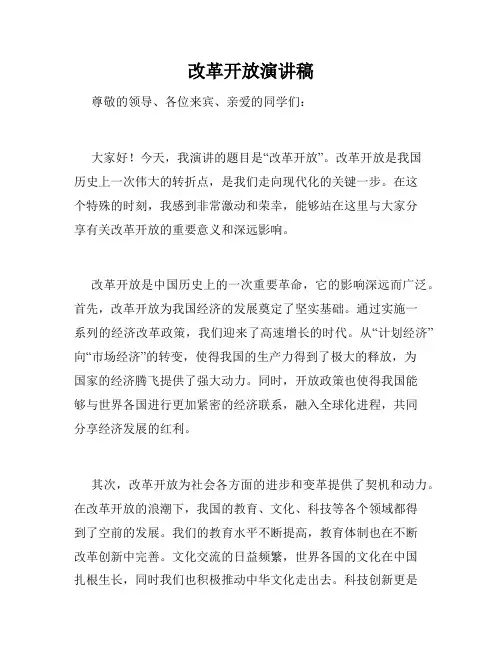 改革开放演讲稿

尊敬的领导、各位来宾、亲爱的同学们：

大家好！今天，我演讲的题目是“改革开放”。改革开放是我国历史上一次伟大的转折点，是我们走向现代化的关键一步。在这个特殊的时刻，我感到非常激动和荣幸，能够站在这里与大家分享有关改革开放的重要意义和深远影响。

改革开放是中国历史上的一次重要革命，它的影响深远而广泛。首先，改革开放为我国经济的发展奠定了坚实基础。通过实施一系列的经济改革政策，我们迎来了高速增长的时代。从“计划经济”向“市场经济”的转变，使得我国的生产力得到了极大的释放，为国家的经济腾飞提供了强大动力。同时，开放政策也使得我国能够与世界各国进行更加紧密的经济联系，融入全球化进程，共同分享经济发展的红利。

其次，改革开放为社会各方面的进步和变革提供了契机和动力。在改革开放的浪潮下，我国的教育、文化、科技等各个领域都得到了空前的发展。我们的教育水平不断提高，教育体制也在不断改革创新中完善。文化交流的日益频繁，世界各国的文化在中国扎根生长，同时我们也积极推动中华文化走出去。科技创新更是